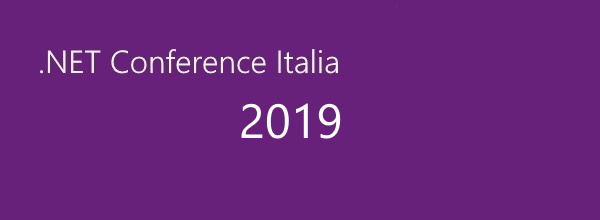 .NET Conference Italia

2019